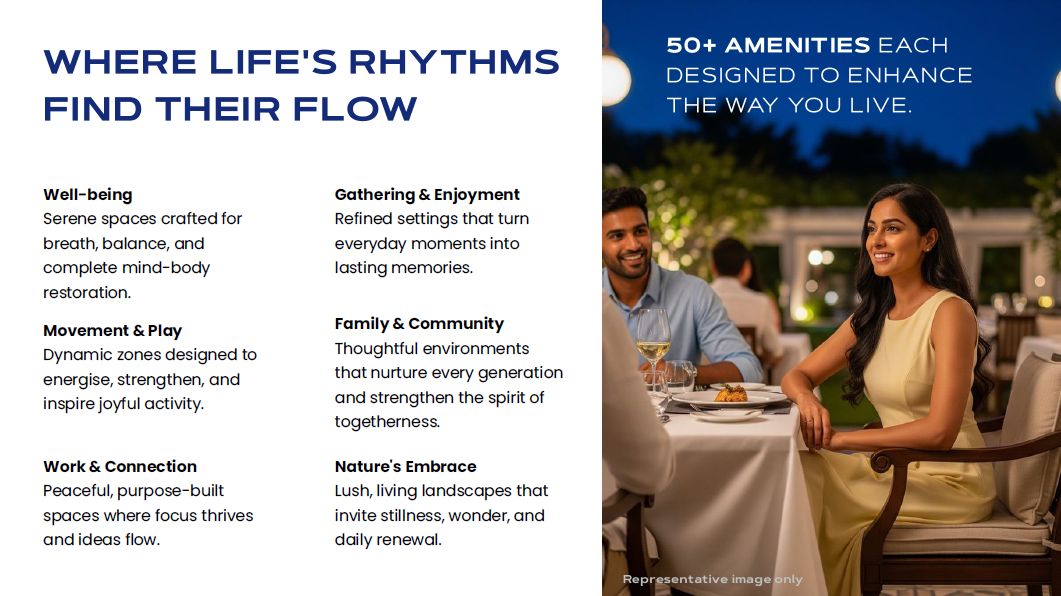 WHERE LIFE'S RHYTHMS FIND THEIR FLOW

Well-being
Serene spaces crafted for breath, balance, and complete mind-body restoration.

Movement & Play
Dynamic zones designed to energise, strengthen, and inspire joyful activity.

Work & Connection
Peaceful, purpose-built spaces where focus thrives and ideas flow.

Gathering & Enjoyment
Refined settings that turn everyday moments into lasting memories.

Family & Community
Thoughtful environments that nurture every generation and strengthen the spirit of togetherness.

Nature's Embrace
Lush, living landscapes that invite stillness, wonder, and daily renewal.

50+ AMENITIES EACH DESIGNED TO ENHANCE THE WAY YOU LIVE.

Representative image only